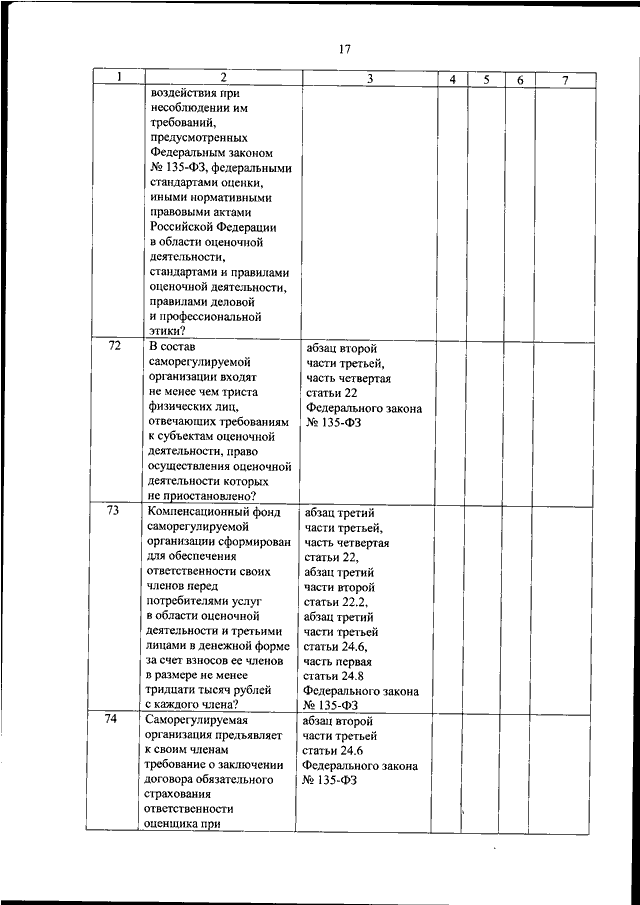 17

| 1 | 2 | 3 | 4 | 5 | 6 | 7 |
|---|---|---|---|---|---|---|
| | воздействия при несоблюдении им требований, предусмотренных Федеральным законом № 135-ФЗ, федеральными стандартами оценки, иными нормативными правовыми актами Российской Федерации в области оценочной деятельности, стандартами и правилами оценочной деятельности, правилами деловой и профессиональной этики? | | | | | |
| 72 | В состав саморегулируемой организации входят не менее чем триста физических лиц, отвечающих требованиям к субъектам оценочной деятельности, право осуществления оценочной деятельности которых не приостановлено? | абзац второй части третьей, часть четвертая статьи 22 Федерального закона № 135-ФЗ | | | | |
| 73 | Компенсационный фонд саморегулируемой организации сформирован для обеспечения ответственности своих членов перед потребителями услуг в области оценочной деятельности и третьими лицами в денежной форме за счет взносов ее членов в размере не менее тридцати тысяч рублей с каждого члена? | абзац третий части третьей, часть четвертая статьи 22, абзац третий части второй статьи 22.2, абзац третий части третьей статьи 24.6, часть первая статьи 24.8 Федерального закона № 135-ФЗ | | | | |
| 74 | Саморегулируемая организация предъявляет к своим членам требование о заключении договора обязательного страхования ответственности оценщика при | абзац второй части третьей статьи 24.6 Федерального закона № 135-ФЗ | | | | |